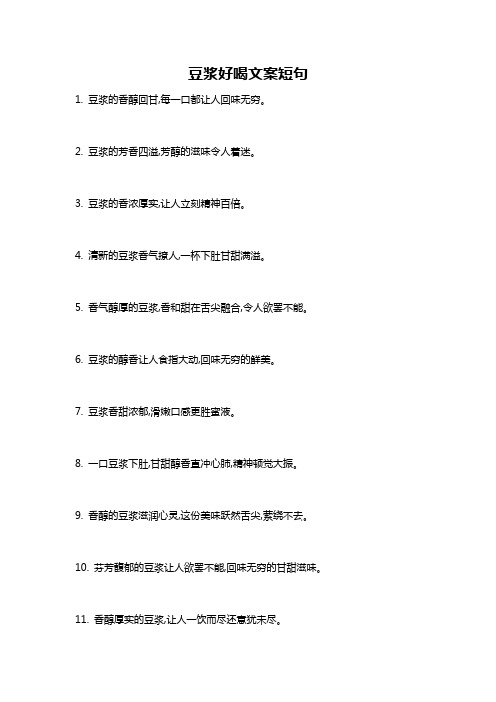 豆浆好喝文案短句

1. 豆浆的香醇回甘,每一口都让人回味无穷。

2. 豆浆的芳香四溢,芳醇的滋味令人着迷。

3. 豆浆的香浓厚实,让人立刻精神百倍。

4. 清新的豆浆香气撩人,一杯下肚甘甜满溢。

5. 香气醇厚的豆浆,香和甜在舌尖融合,令人欲罢不能。

6. 豆浆的醇香让人食指大动,回味无穷的鲜美。

7. 豆浆香甜浓郁,滑嫩口感更胜蜜液。

8. 一口豆浆下肚,甘甜醇香直冲心肺,精神顿觉大振。

9. 香醇的豆浆滋润心灵,这份美味跃然舌尖,萦绕不去。

10. 芬芳馥郁的豆浆让人欲罢不能,回味无穷的甘甜滋味。

11. 香醇厚实的豆浆,让人一饮而尽还意犹未尽。